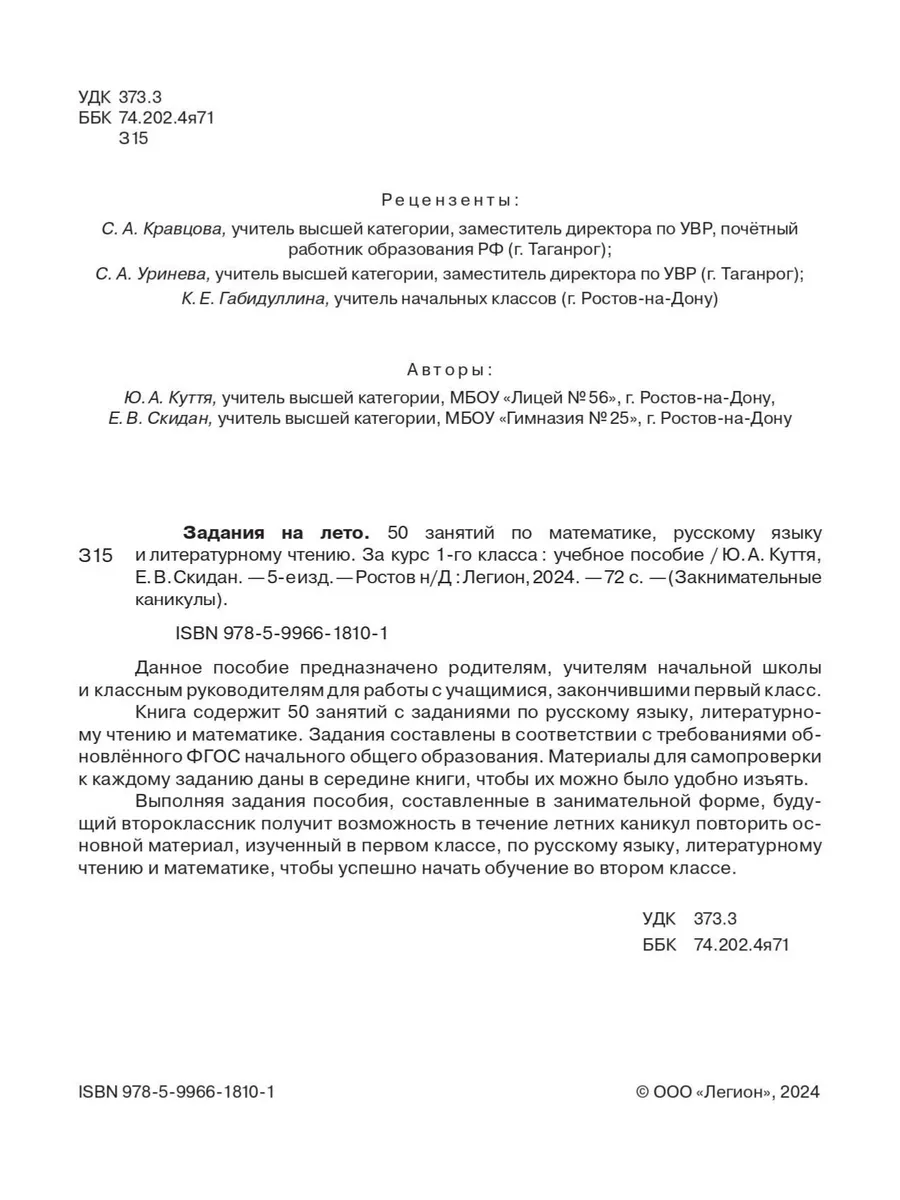 УДК 373.3
ББК 74.202.4я71
З15

Рецензенты:

С. А. Кравцова, учитель высшей категории, заместитель директора по УВР, почётный работник образования РФ (г. Таганрог);
С. А. Уринева, учитель высшей категории, заместитель директора по УВР (г. Таганрог);
К. Е. Габидуллина, учитель начальных классов (г. Ростов-на-Дону)

Авторы:

Ю. А. Куття, учитель высшей категории, МБОУ «Лицей № 56», г. Ростов-на-Дону,
Е. В. Скидан, учитель высшей категории, МБОУ «Гимназия № 25», г. Ростов-на-Дону

З15 Задания на лето. 50 занятий по математике, русскому языку и литературному чтению. За курс 1-го класса : учебное пособие / Ю. А. Куття, Е. В. Скидан. — 5-е изд. — Ростов н/Д : Легион, 2024. — 72 с. — (Закнимательные каникулы).

ISBN 978-5-9966-1810-1

Данное пособие предназначено родителям, учителям начальной школы и классным руководителям для работы с учащимися, закончившими первый класс.

Книга содержит 50 занятий с заданиями по русскому языку, литературному чтению и математике. Задания составлены в соответствии с требованиями обновлённого ФГОС начального общего образования. Материалы для самопроверки к каждому заданию даны в середине книги, чтобы их можно было удобно изъять.

Выполняя задания пособия, составленные в занимательной форме, будущий второклассник получит возможность в течение летних каникул повторить основной материал, изученный в первом классе, по русскому языку, литературному чтению и математике, чтобы успешно начать обучение во втором классе.

УДК 373.3
ББК 74.202.4я71

ISBN 978-5-9966-1810-1

© ООО «Легион», 2024